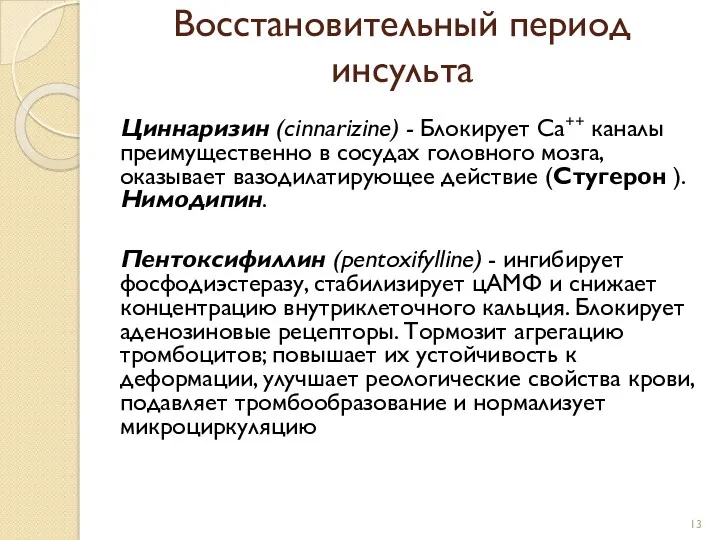 Восстановительный период инсульта

Циннаризин (cinnarizine) - Блокирует $Ca^{++}$ каналы преимущественно в сосудах головного мозга, оказывает вазодилатирующее действие (Стугерон ). Нимодипин.

Пентоксифиллин (pentoxifylline) - ингибирует фосфодиэстеразу, стабилизирует цАМФ и снижает концентрацию внутриклеточного кальция. Блокирует аденозиновые рецепторы. Тормозит агрегацию тромбоцитов; повышает их устойчивость к деформации, улучшает реологические свойства крови, подавляет тромбообразование и нормализует микроциркуляцию

13